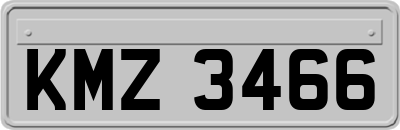 KMZ 3466